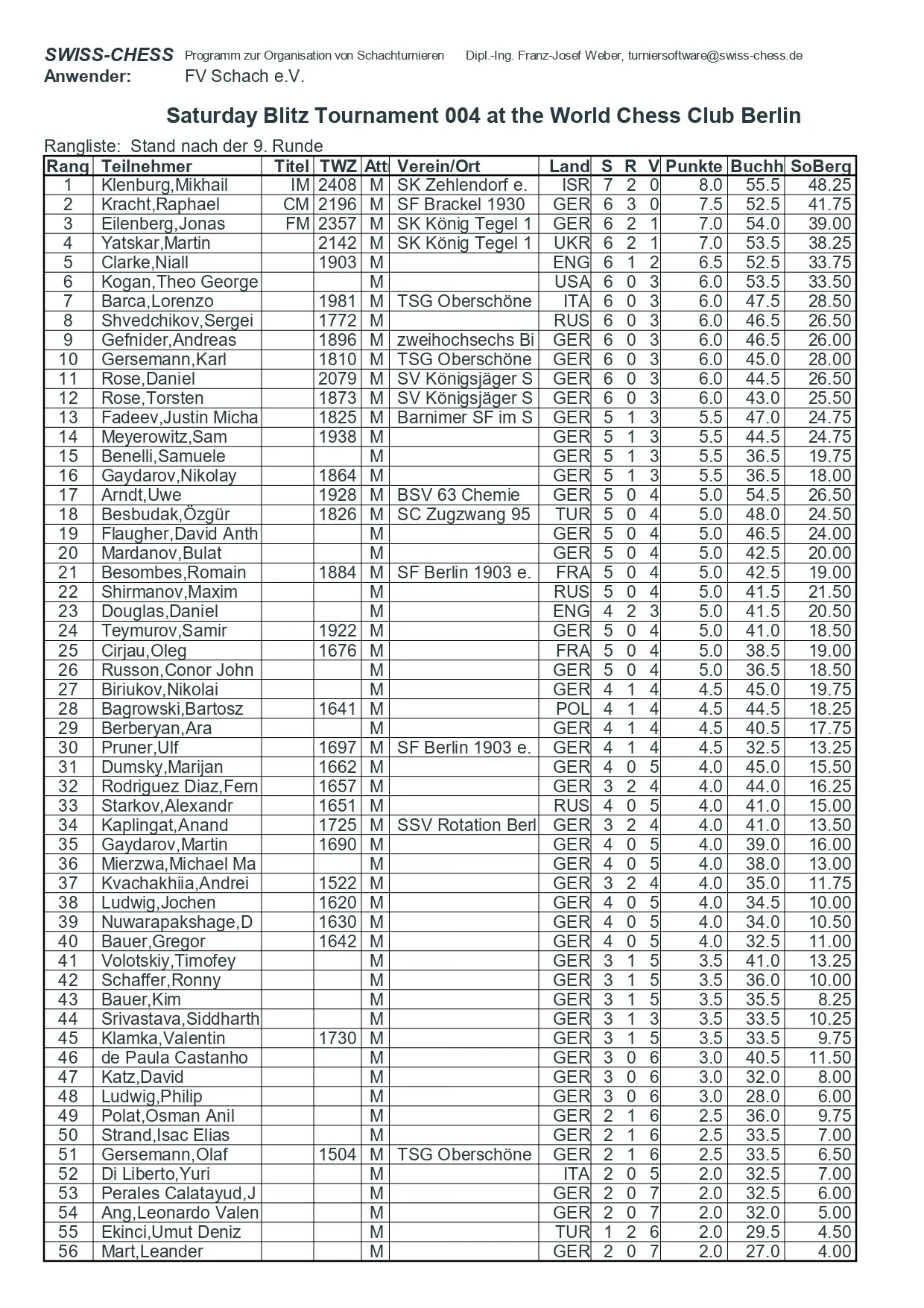 SWISS-CHESS Programm zur Organisation von Schachturnieren Dipl.-Ing. Franz-Josef Weber, turniersoftware@swiss-chess.de
Anwender: FV Schach e.V.

Saturday Blitz Tournament 004 at the World Chess Club Berlin

Rangliste: Stand nach der 9. Runde

| Rang | Teilnehmer | Titel | TWZ | Att | Verein/Ort | Land | S | R | V | Punkte | Buchh | SoBerg |
|---|---|---|---|---|---|---|---|---|---|---|---|---|
| 1 | Klenburg,Mikhail | IM | 2408 | M | SK Zehlendorf e. | ISR | 7 | 2 | 0 | 8.0 | 55.5 | 48.25 |
| 2 | Kracht,Raphael | CM | 2196 | M | SF Brackel 1930 | GER | 6 | 3 | 0 | 7.5 | 52.5 | 41.75 |
| 3 | Eilenberg,Jonas | FM | 2357 | M | SK König Tegel 1 | GER | 6 | 2 | 1 | 7.0 | 54.0 | 39.00 |
| 4 | Yatskar,Martin | | 2142 | M | SK König Tegel 1 | UKR | 6 | 2 | 1 | 7.0 | 53.5 | 38.25 |
| 5 | Clarke,Niall | | 1903 | M | | ENG | 6 | 1 | 2 | 6.5 | 52.5 | 33.75 |
| 6 | Kogan,Theo George | | | M | | USA | 6 | 0 | 3 | 6.0 | 53.5 | 33.50 |
| 7 | Barca,Lorenzo | | 1981 | M | TSG Oberschöne | ITA | 6 | 0 | 3 | 6.0 | 47.5 | 28.50 |
| 8 | Shvedchikov,Sergei | | 1772 | M | | RUS | 6 | 0 | 3 | 6.0 | 46.5 | 26.50 |
| 9 | Gefnider,Andreas | | 1896 | M | zweihochsechs Bi | GER | 6 | 0 | 3 | 6.0 | 46.5 | 26.00 |
| 10 | Gersemann,Karl | | 1810 | M | TSG Oberschöne | GER | 6 | 0 | 3 | 6.0 | 45.0 | 28.00 |
| 11 | Rose,Daniel | | 2079 | M | SV Königsjäger S | GER | 6 | 0 | 3 | 6.0 | 44.5 | 26.50 |
| 12 | Rose,Torsten | | 1873 | M | SV Königsjäger S | GER | 6 | 0 | 3 | 6.0 | 43.0 | 25.50 |
| 13 | Fadeev,Justin Micha | | 1825 | M | Barnimer SF im S | GER | 5 | 1 | 3 | 5.5 | 47.0 | 24.75 |
| 14 | Meyerowitz,Sam | | 1938 | M | | GER | 5 | 1 | 3 | 5.5 | 44.5 | 24.75 |
| 15 | Benelli,Samuele | | | M | | GER | 5 | 1 | 3 | 5.5 | 36.5 | 19.75 |
| 16 | Gaydarov,Nikolay | | 1864 | M | | GER | 5 | 1 | 3 | 5.5 | 36.5 | 18.00 |
| 17 | Arndt,Uwe | | 1928 | M | BSV 63 Chemie | GER | 5 | 0 | 4 | 5.0 | 54.5 | 26.50 |
| 18 | Besbudak,Özgür | | 1826 | M | SC Zugzwang 95 | TUR | 5 | 0 | 4 | 5.0 | 48.0 | 24.50 |
| 19 | Flaugher,David Anth | | | M | | GER | 5 | 0 | 4 | 5.0 | 46.5 | 24.00 |
| 20 | Mardanov,Bulat | | | M | | GER | 5 | 0 | 4 | 5.0 | 42.5 | 20.00 |
| 21 | Besombes,Romain | | 1884 | M | SF Berlin 1903 e. | FRA | 5 | 0 | 4 | 5.0 | 42.5 | 19.00 |
| 22 | Shirmanov,Maxim | | | M | | RUS | 5 | 0 | 4 | 5.0 | 41.5 | 21.50 |
| 23 | Douglas,Daniel | | | M | | ENG | 4 | 2 | 3 | 5.0 | 41.5 | 20.50 |
| 24 | Teymurov,Samir | | 1922 | M | | GER | 5 | 0 | 4 | 5.0 | 41.0 | 18.50 |
| 25 | Cirjau,Oleg | | 1676 | M | | FRA | 5 | 0 | 4 | 5.0 | 38.5 | 19.00 |
| 26 | Russon,Conor John | | | M | | GER | 5 | 0 | 4 | 5.0 | 36.5 | 18.50 |
| 27 | Biriukov,Nikolai | | | M | | GER | 4 | 1 | 4 | 4.5 | 45.0 | 19.75 |
| 28 | Bagrowski,Bartosz | | 1641 | M | | POL | 4 | 1 | 4 | 4.5 | 44.5 | 18.25 |
| 29 | Berberyan,Ara | | | M | | GER | 4 | 1 | 4 | 4.5 | 40.5 | 17.75 |
| 30 | Pruner,Ulf | | 1697 | M | SF Berlin 1903 e. | GER | 4 | 1 | 4 | 4.5 | 32.5 | 13.25 |
| 31 | Dumsky,Marijan | | 1662 | M | | GER | 4 | 0 | 5 | 4.0 | 45.0 | 15.50 |
| 32 | Rodriguez Diaz,Fern | | 1657 | M | | GER | 3 | 2 | 4 | 4.0 | 44.0 | 16.25 |
| 33 | Starkov,Alexandr | | 1651 | M | | RUS | 4 | 0 | 5 | 4.0 | 41.0 | 15.00 |
| 34 | Kaplingat,Anand | | 1725 | M | SSV Rotation Berl | GER | 3 | 2 | 4 | 4.0 | 41.0 | 13.50 |
| 35 | Gaydarov,Martin | | 1690 | M | | GER | 4 | 0 | 5 | 4.0 | 39.0 | 16.00 |
| 36 | Mierzwa,Michael Ma | | | M | | GER | 4 | 0 | 5 | 4.0 | 38.0 | 13.00 |
| 37 | Kvachakhiia,Andrei | | 1522 | M | | GER | 3 | 2 | 4 | 4.0 | 35.0 | 11.75 |
| 38 | Ludwig,Jochen | | 1620 | M | | GER | 4 | 0 | 5 | 4.0 | 34.5 | 10.00 |
| 39 | Nuwarapakshage,D | | 1630 | M | | GER | 4 | 0 | 5 | 4.0 | 34.0 | 10.50 |
| 40 | Bauer,Gregor | | 1642 | M | | GER | 4 | 0 | 5 | 4.0 | 32.5 | 11.00 |
| 41 | Volotskiy,Timofey | | | M | | GER | 3 | 1 | 5 | 3.5 | 41.0 | 13.25 |
| 42 | Schaffer,Ronny | | | M | | GER | 3 | 1 | 5 | 3.5 | 36.0 | 10.00 |
| 43 | Bauer,Kim | | | M | | GER | 3 | 1 | 5 | 3.5 | 35.5 | 8.25 |
| 44 | Srivastava,Siddharth | | | M | | GER | 3 | 1 | 3 | 3.5 | 33.5 | 10.25 |
| 45 | Klamka,Valentin | | 1730 | M | | GER | 3 | 1 | 5 | 3.5 | 33.5 | 9.75 |
| 46 | de Paula Castanho | | | M | | GER | 3 | 0 | 6 | 3.0 | 40.5 | 11.50 |
| 47 | Katz,David | | | M | | GER | 3 | 0 | 6 | 3.0 | 32.0 | 8.00 |
| 48 | Ludwig,Philip | | | M | | GER | 3 | 0 | 6 | 3.0 | 28.0 | 6.00 |
| 49 | Polat,Osman Anil | | | M | | GER | 2 | 1 | 6 | 2.5 | 36.0 | 9.75 |
| 50 | Strand,Isac Elias | | | M | | GER | 2 | 1 | 6 | 2.5 | 33.5 | 7.00 |
| 51 | Gersemann,Olaf | | 1504 | M | TSG Oberschöne | GER | 2 | 1 | 6 | 2.5 | 33.5 | 6.50 |
| 52 | Di Liberto,Yuri | | | M | | ITA | 2 | 0 | 5 | 2.0 | 32.5 | 7.00 |
| 53 | Perales Calatayud,J | | | M | | GER | 2 | 0 | 7 | 2.0 | 32.5 | 6.00 |
| 54 | Ang,Leonardo Valen | | | M | | GER | 2 | 0 | 7 | 2.0 | 32.0 | 5.00 |
| 55 | Ekinci,Umut Deniz | | | M | | TUR | 1 | 2 | 6 | 2.0 | 29.5 | 4.50 |
| 56 | Mart,Leander | | | M | | GER | 2 | 0 | 7 | 2.0 | 27.0 | 4.00 |